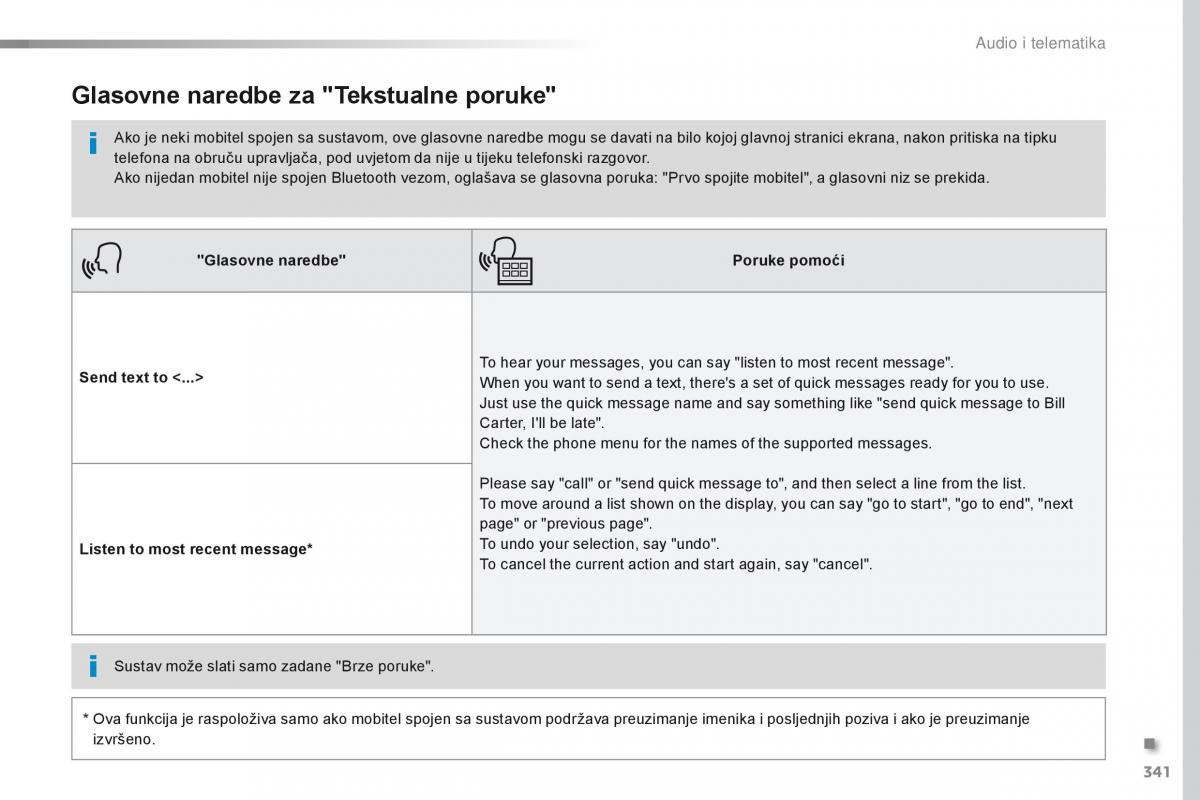 Audio i telematika

Glasovne naredbe za "Tekstualne poruke"

Ako je neki mobitel spojen sa sustavom, ove glasovne naredbe mogu se davati na bilo kojoj glavnoj stranici ekrana, nakon pritiska na tipku telefona na obruču upravljača, pod uvjetom da nije u tijeku telefonski razgovor.
Ako nijedan mobitel nije spojen Bluetooth vezom, oglašava se glasovna poruka: "Prvo spojite mobitel", a glasovni niz se prekida.

| "Glasovne naredbe" | Poruke pomoći |
|---|---|
| Send text to <...> | To hear your messages, you can say "listen to most recent message". When you want to send a text, there's a set of quick messages ready for you to use. Just use the quick message name and say something like "send quick message to Bill Carter, I'll be late". Check the phone menu for the names of the supported messages. Please say "call" or "send quick message to", and then select a line from the list. To move around a list shown on the display, you can say "go to start", "go to end", "next page" or "previous page". To undo your selection, say "undo". To cancel the current action and start again, say "cancel". |
| Listen to most recent message* | |

Sustav može slati samo zadane "Brze poruke".

* Ova funkcija je raspoloživa samo ako mobitel spojen sa sustavom podržava preuzimanje imenika i posljednjih poziva i ako je preuzimanje izvršeno.

341